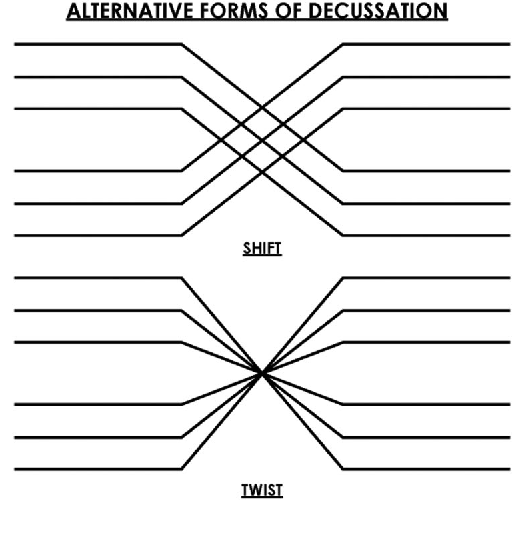 ALTERNATIVE FORMS OF DECUSSATION

SHIFT

TWIST